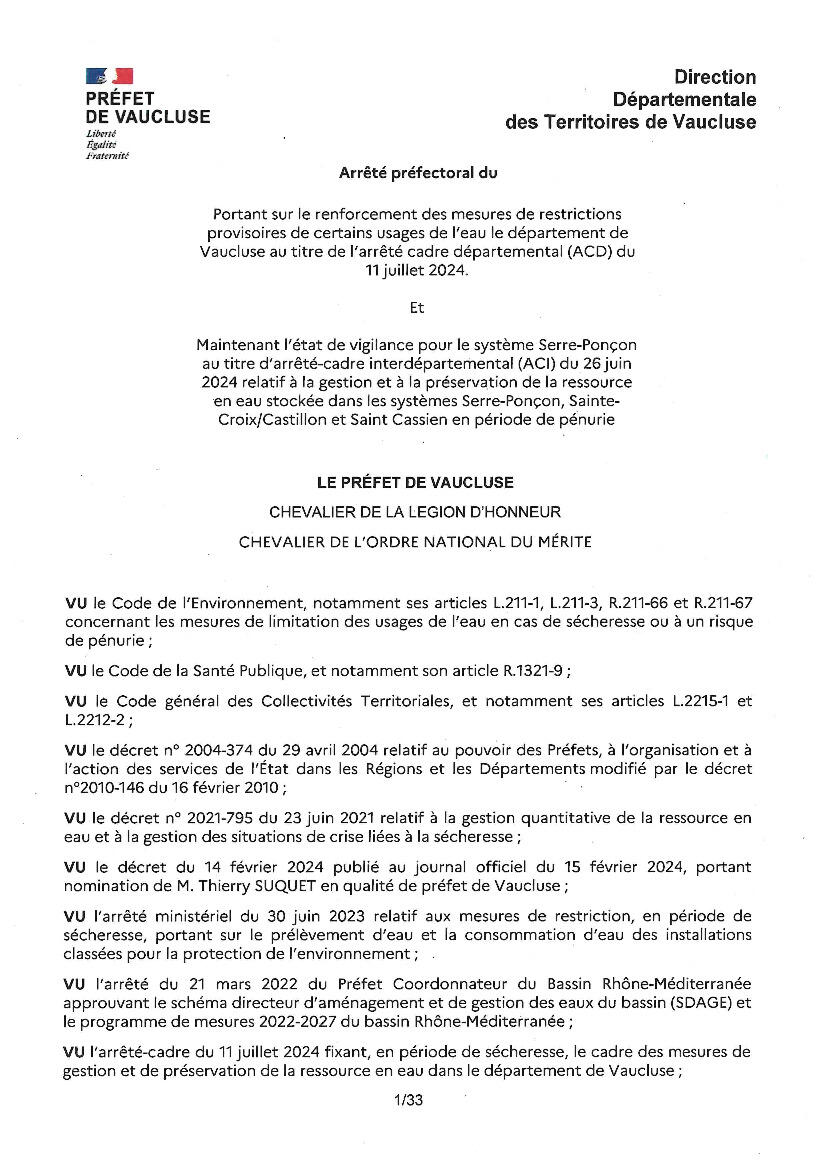 PRÉFET DE VAUCLUSE
Liberté
Égalité
Fraternité

Direction Départementale des Territoires de Vaucluse

Arrêté préfectoral du

Portant sur le renforcement des mesures de restrictions provisoires de certains usages de l'eau le département de Vaucluse au titre de l'arrêté cadre départemental (ACD) du 11 juillet 2024.

Et

Maintenant l'état de vigilance pour le système Serre-Ponçon au titre d'arrêté-cadre interdépartemental (ACI) du 26 juin 2024 relatif à la gestion et à la préservation de la ressource en eau stockée dans les systèmes Serre-Ponçon, Sainte-Croix/Castillon et Saint Cassien en période de pénurie

LE PRÉFET DE VAUCLUSE

CHEVALIER DE LA LEGION D'HONNEUR

CHEVALIER DE L'ORDRE NATIONAL DU MÉRITE

VU le Code de l'Environnement, notamment ses articles L.211-1, L.211-3, R.211-66 et R.211-67 concernant les mesures de limitation des usages de l'eau en cas de sécheresse ou à un risque de pénurie ;

VU le Code de la Santé Publique, et notamment son article R.1321-9 ;

VU le Code général des Collectivités Territoriales, et notamment ses articles L.2215-1 et L.2212-2 ;

VU le décret n° 2004-374 du 29 avril 2004 relatif au pouvoir des Préfets, à l'organisation et à l'action des services de l'État dans les Régions et les Départements modifié par le décret n°2010-146 du 16 février 2010 ;

VU le décret n° 2021-795 du 23 juin 2021 relatif à la gestion quantitative de la ressource en eau et à la gestion des situations de crise liées à la sécheresse ;

VU le décret du 14 février 2024 publié au journal officiel du 15 février 2024, portant nomination de M. Thierry SUQUET en qualité de préfet de Vaucluse ;

VU l'arrêté ministériel du 30 juin 2023 relatif aux mesures de restriction, en période de sécheresse, portant sur le prélèvement d'eau et la consommation d'eau des installations classées pour la protection de l'environnement ;

VU l'arrêté du 21 mars 2022 du Préfet Coordonnateur du Bassin Rhône-Méditerranée approuvant le schéma directeur d'aménagement et de gestion des eaux du bassin (SDAGE) et le programme de mesures 2022-2027 du bassin Rhône-Méditerranée ;

VU l'arrêté-cadre du 11 juillet 2024 fixant, en période de sécheresse, le cadre des mesures de gestion et de préservation de la ressource en eau dans le département de Vaucluse ;

1/33